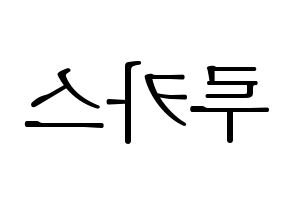 루카스